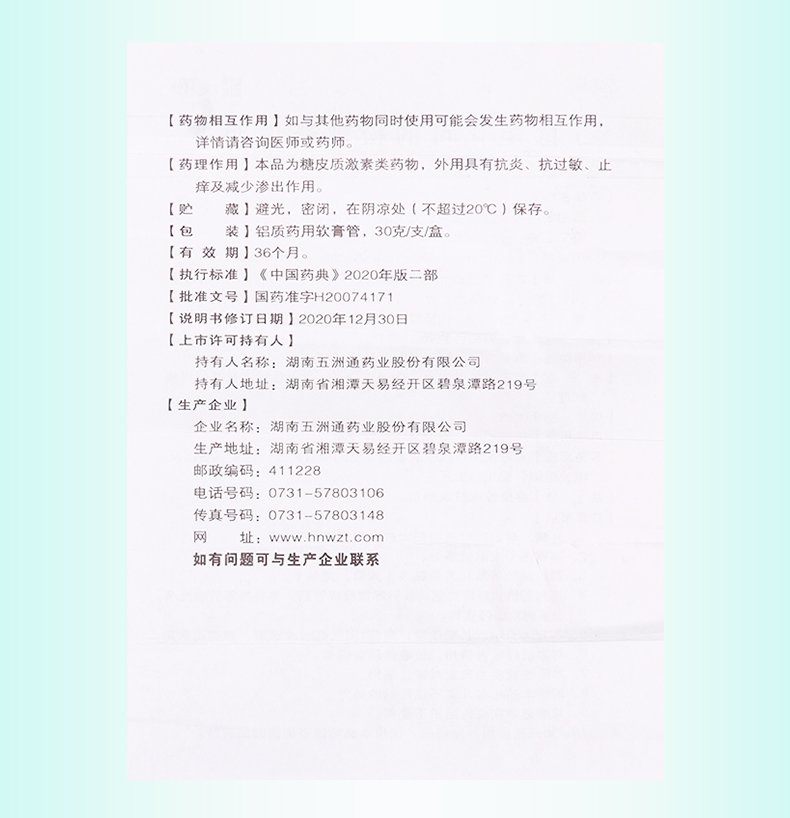 【药物相互作用】如与其他药物同时使用可能会发生药物相互作用，详情请咨询医师或药师。

【药理作用】本品为糖皮质激素类药物，外用具有抗炎、抗过敏、止痒及减少渗出作用。

【贮　　藏】避光，密闭，在阴凉处（不超过20℃）保存。

【包　　装】铝质药用软膏管，30克/支/盒。

【有 效 期】36个月。

【执行标准】《中国药典》2020年版二部

【批准文号】国药准字H20074171

【说明书修订日期】2020年12月30日

【上市许可持有人】

持有人名称：湖南五洲通药业股份有限公司

持有人地址：湖南省湘潭天易经开区碧泉潭路219号

【生产企业】

企业名称：湖南五洲通药业股份有限公司

生产地址：湖南省湘潭天易经开区碧泉潭路219号

邮政编码：411228

电话号码：0731-57803106

传真号码：0731-57803148

网　　址：www.hnwzt.com

如有问题可与生产企业联系